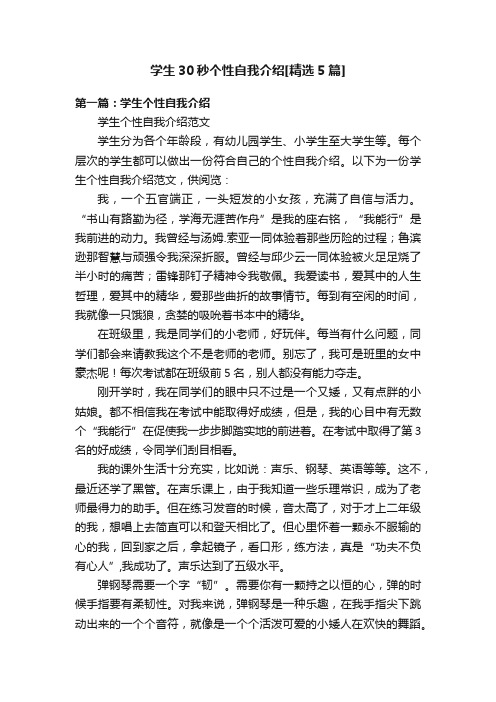 学生30秒个性自我介绍[精选5篇]

第一篇：学生个性自我介绍

学生个性自我介绍范文

学生分为各个年龄段，有幼儿园学生、小学生至大学生等。每个层次的学生都可以做出一份符合自己的个性自我介绍。以下为一份学生个性自我介绍范文，供阅览：

我，一个五官端正，一头短发的小女孩，充满了自信与活力。“书山有路勤为径，学海无涯苦作舟”是我的座右铭，“我能行”是我前进的动力。我曾经与汤姆.索亚一同体验着那些历险的过程；鲁滨逊那智慧与顽强令我深深折服。曾经与邱少云一同体验被火足足烧了半小时的痛苦；雷锋那钉子精神令我敬佩。我爱读书，爱其中的人生哲理，爱其中的精华，爱那些曲折的故事情节。每到有空闲的时间，我就像一只饿狼，贪婪的吸吮着书本中的精华。

在班级里，我是同学们的小老师，好玩伴。每当有什么问题，同学们都会来请教我这个不是老师的老师。别忘了，我可是班里的女中豪杰呢！每次考试都在班级前5名，别人都没有能力夺走。

刚开学时，我在同学们的眼中只不过是一个又矮，又有点胖的小姑娘。都不相信我在考试中能取得好成绩，但是，我的心目中有无数个“我能行”在促使我一步步脚踏实地的前进着。在考试中取得了第3名的好成绩，令同学们刮目相看。

我的课外生活十分充实，比如说：声乐、钢琴、英语等等。这不，最近还学了黑管。在声乐课上，由于我知道一些乐理常识，成为了老师最得力的助手。但在练习发音的时候，音太高了，对于才上二年级的我，想唱上去简直可以和登天相比了。但心里怀着一颗永不服输的心的我，回到家之后，拿起镜子，看口形，练方法，真是“功夫不负有心人”,我成功了。声乐达到了五级水平。

弹钢琴需要一个字“韧”。需要你有一颗持之以恒的心，弹的时候手指要有柔韧性。对我来说，弹钢琴是一种乐趣，在我手指尖下跳动出来的一个个音符，就像是一个个活泼可爱的小矮人在欢快的舞蹈。